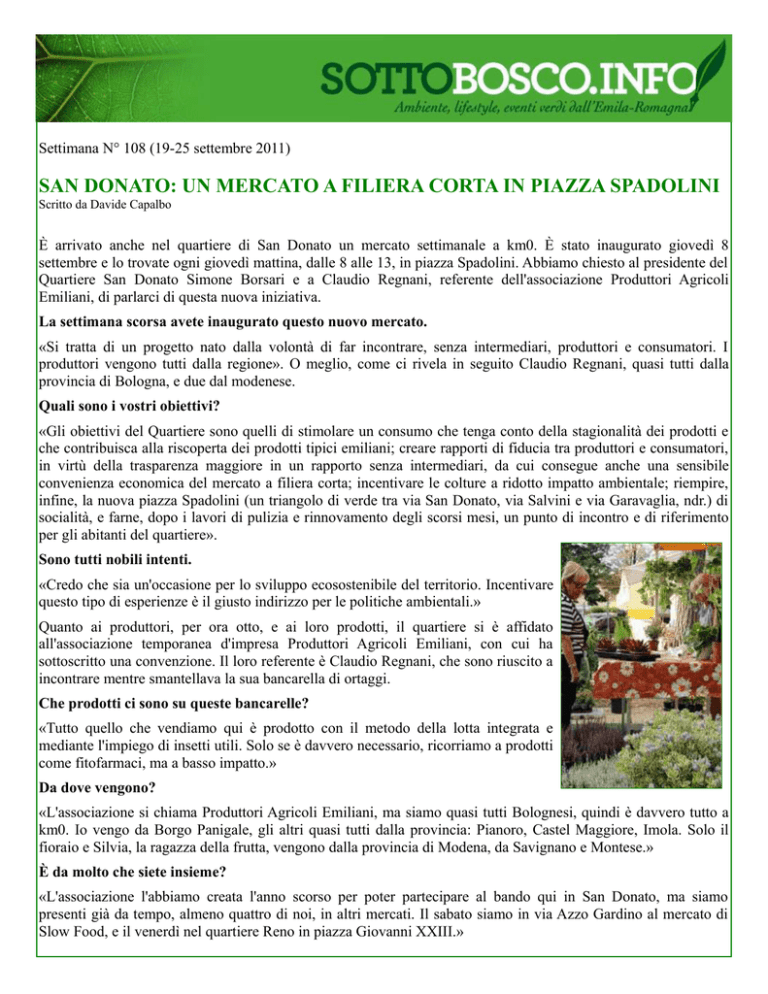 SOTTOBOSCO.INFO
Ambiente, lifestyle, eventi verdi dall'Emila-Romagna

Settimana N° 108 (19-25 settembre 2011)

SAN DONATO: UN MERCATO A FILIERA CORTA IN PIAZZA SPADOLINI
Scritto da Davide Capalbo

È arrivato anche nel quartiere di San Donato un mercato settimanale a km0. È stato inaugurato giovedì 8 settembre e lo trovate ogni giovedì mattina, dalle 8 alle 13, in piazza Spadolini. Abbiamo chiesto al presidente del Quartiere San Donato Simone Borsari e a Claudio Regnani, referente dell'associazione Produttori Agricoli Emiliani, di parlarci di questa nuova iniziativa.

La settimana scorsa avete inaugurato questo nuovo mercato.

«Si tratta di un progetto nato dalla volontà di far incontrare, senza intermediari, produttori e consumatori. I produttori vengono tutti dalla regione». O meglio, come ci rivela in seguito Claudio Regnani, quasi tutti dalla provincia di Bologna, e due dal modenese.

Quali sono i vostri obiettivi?

«Gli obiettivi del Quartiere sono quelli di stimolare un consumo che tenga conto della stagionalità dei prodotti e che contribuisca alla riscoperta dei prodotti tipici emiliani; creare rapporti di fiducia tra produttori e consumatori, in virtù della trasparenza maggiore in un rapporto senza intermediari, da cui consegue anche una sensibile convenienza economica del mercato a filiera corta; incentivare le colture a ridotto impatto ambientale; riempire, infine, la nuova piazza Spadolini (un triangolo di verde tra via San Donato, via Salvini e via Garavaglia, ndr.) di socialità, e farne, dopo i lavori di pulizia e rinnovamento degli scorsi mesi, un punto di incontro e di riferimento per gli abitanti del quartiere».

Sono tutti nobili intenti.

«Credo che sia un'occasione per lo sviluppo ecosostenibile del territorio. Incentivare questo tipo di esperienze è il giusto indirizzo per le politiche ambientali.»

Quanto ai produttori, per ora otto, e ai loro prodotti, il quartiere si è affidato all'associazione temporanea d'impresa Produttori Agricoli Emiliani, con cui ha sottoscritto una convenzione. Il loro referente è Claudio Regnani, che sono riuscito a incontrare mentre smantellava la sua bancarella di ortaggi.

Che prodotti ci sono su queste bancarelle?

«Tutto quello che vendiamo qui è prodotto con il metodo della lotta integrata e mediante l'impiego di insetti utili. Solo se è davvero necessario, ricorriamo a prodotti come fitofarmaci, ma a basso impatto.»

Da dove vengono?

«L'associazione si chiama Produttori Agricoli Emiliani, ma siamo quasi tutti Bolognesi, quindi è davvero tutto a km0. Io vengo da Borgo Panigale, gli altri quasi tutti dalla provincia: Pianoro, Castel Maggiore, Imola. Solo il fioraio e Silvia, la ragazza della frutta, vengono dalla provincia di Modena, da Savignano e Montese.»

È da molto che siete insieme?

«L'associazione l'abbiamo creata l'anno scorso per poter partecipare al bando qui in San Donato, ma siamo presenti già da tempo, almeno quattro di noi, in altri mercati. Il sabato siamo in via Azzo Gardino al mercato di Slow Food, e il venerdì nel quartiere Reno in piazza Giovanni XXIII.»